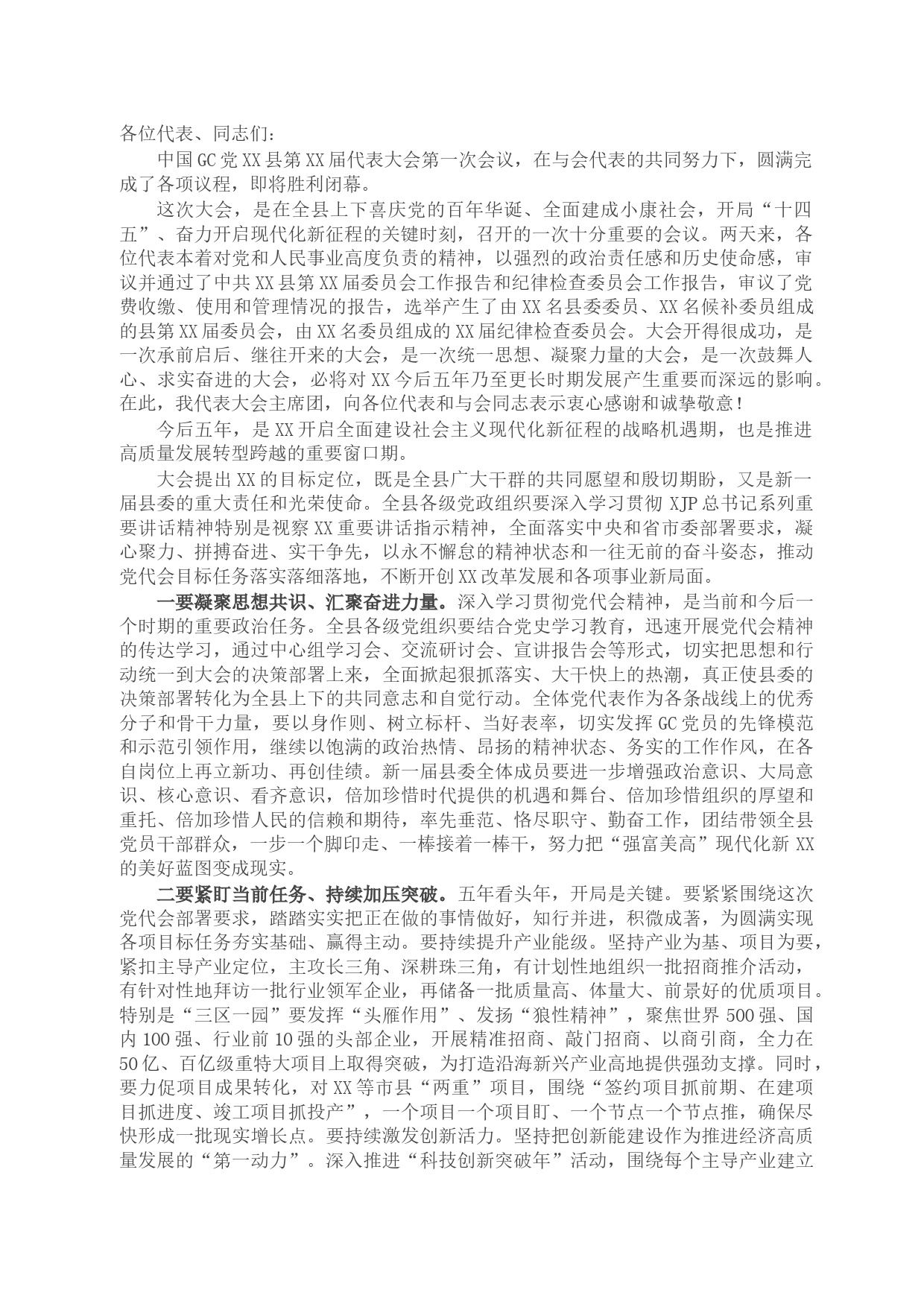 各位代表、同志们：

中国GC党XX县第XX届代表大会第一次会议，在与会代表的共同努力下，圆满完成了各项议程，即将胜利闭幕。

这次大会，是在全县上下喜庆党的百年华诞、全面建成小康社会，开局“十四五”、奋力开启现代化新征程的关键时刻，召开的一次十分重要的会议。两天来，各位代表本着对党和人民事业高度负责的精神，以强烈的政治责任感和历史使命感，审议并通过了中共XX县第XX届委员会工作报告和纪律检查委员会工作报告，审议了党费收缴、使用和管理情况的报告，选举产生了由XX名县委委员、XX名候补委员组成的县第XX届委员会，由XX名委员组成的XX届纪律检查委员会。大会开得很成功，是一次承前启后、继往开来的大会，是一次统一思想、凝聚力量的大会，是一次鼓舞人心、求实奋进的大会，必将对XX今后五年乃至更长时期发展产生重要而深远的影响。在此，我代表大会主席团，向各位代表和与会同志表示衷心感谢和诚挚敬意！

今后五年，是XX开启全面建设社会主义现代化新征程的战略机遇期，也是推进高质量发展转型跨越的重要窗口期。

大会提出XX的目标定位，既是全县广大干群的共同愿望和殷切期盼，又是新一届县委的重大责任和光荣使命。全县各级党政组织要深入学习贯彻XJP总书记系列重要讲话精神特别是视察XX重要讲话指示精神，全面落实中央和省市委部署要求，凝心聚力、拼搏奋进、实干争先，以永不懈怠的精神状态和一往无前的奋斗姿态，推动党代会目标任务落实落细落地，不断开创XX改革发展和各项事业新局面。

一要凝聚思想共识、汇聚奋进力量。深入学习贯彻党代会精神，是当前和今后一个时期的重要政治任务。全县各级党组织要结合党史学习教育，迅速开展党代会精神的传达学习，通过中心组学习会、交流研讨会、宣讲报告会等形式，切实把思想和行动统一到大会的决策部署上来，全面掀起狠抓落实、大干快上的热潮，真正使县委的决策部署转化为全县上下的共同意志和自觉行动。全体党代表作为各条战线上的优秀分子和骨干力量，要以身作则、树立标杆、当好表率，切实发挥GC党员的先锋模范和示范引领作用，继续以饱满的政治热情、昂扬的精神状态、务实的工作作风，在各自岗位上再立新功、再创佳绩。新一届县委全体成员要进一步增强政治意识、大局意识、核心意识、看齐意识，倍加珍惜时代提供的机遇和舞台、倍加珍惜组织的厚望和重托、倍加珍惜人民的信赖和期待，率先垂范、恪尽职守、勤奋工作，团结带领全县党员干部群众，一步一个脚印走、一棒接着一棒干，努力把“强富美高”现代化新XX的美好蓝图变成现实。

二要紧盯当前任务、持续加压突破。五年看头年，开局是关键。要紧紧围绕这次党代会部署要求，踏踏实实把正在做的事情做好，知行并进，积微成著，为圆满实现各项目标任务夯实基础、赢得主动。要持续提升产业能级。坚持产业为基、项目为要，紧扣主导产业定位，主攻长三角、深耕珠三角，有计划性地组织一批招商推介活动，有针对性地拜访一批行业领军企业，再储备一批质量高、体量大、前景好的优质项目。特别是“三区一园”要发挥“头雁作用”、发扬“狼性精神”，聚焦世界500强、国内100强、行业前10强的头部企业，开展精准招商、敲门招商、以商引商，全力在50亿、百亿级重特大项目上取得突破，为打造沿海新兴产业高地提供强劲支撑。同时，要力促项目成果转化，对XX等市县“两重”项目，围绕“签约项目抓前期、在建项目抓进度、竣工项目抓投产”，一个项目一个项目盯、一个节点一个节点推，确保尽快形成一批现实增长点。要持续激发创新活力。坚持把创新能建设作为推进经济高质量发展的“第一动力”。深入推进“科技创新突破年”活动，围绕每个主导产业建立